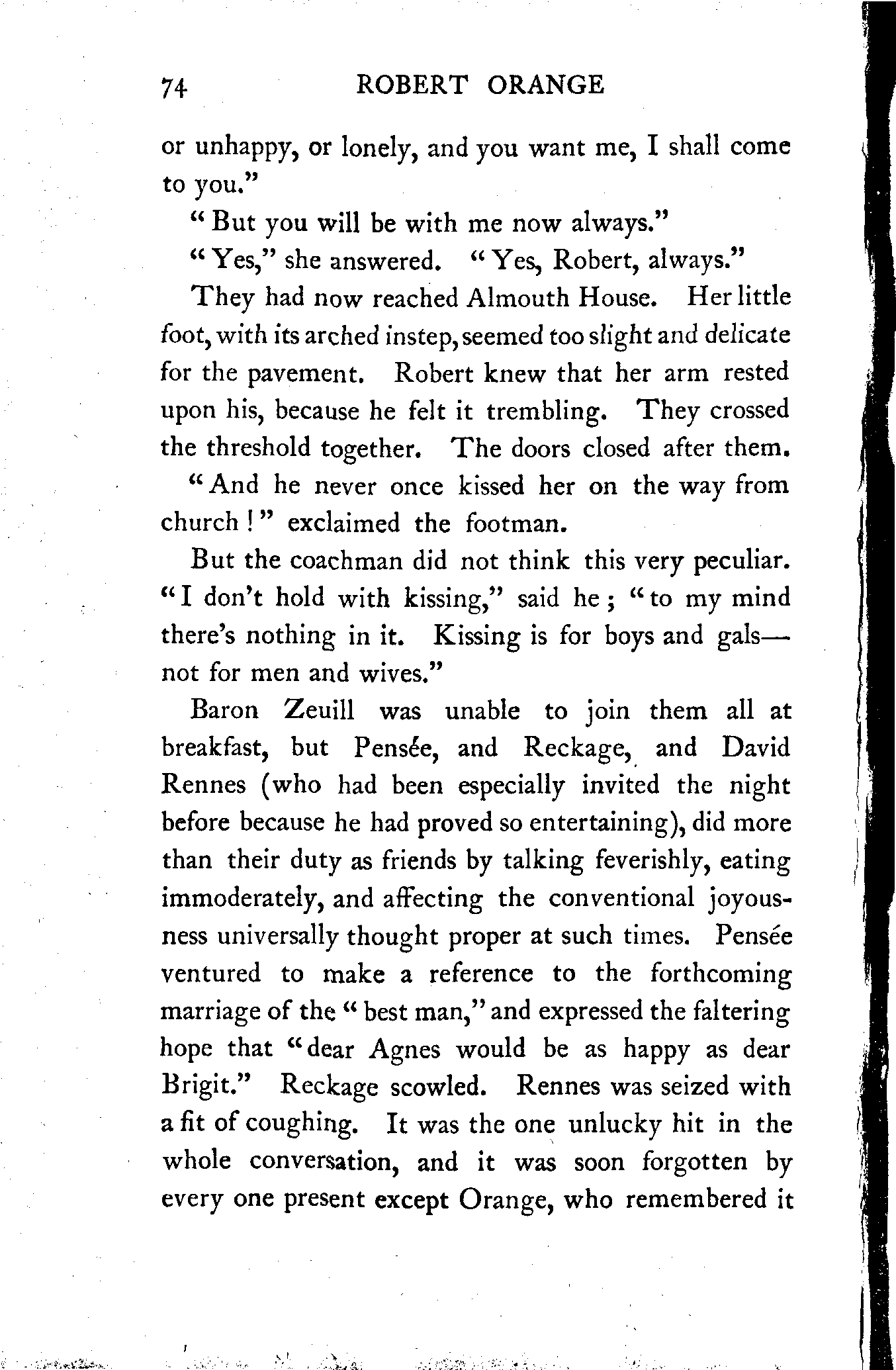 74 ROBERT ORANGE

or unhappy, or lonely, and you want me, I shall come to you."

"But you will be with me now always."

"Yes," she answered. "Yes, Robert, always."

They had now reached Almouth House. Her little foot, with its arched instep, seemed too slight and delicate for the pavement. Robert knew that her arm rested upon his, because he felt it trembling. They crossed the threshold together. The doors closed after them.

"And he never once kissed her on the way from church!" exclaimed the footman.

But the coachman did not think this very peculiar. "I don't hold with kissing," said he; "to my mind there's nothing in it. Kissing is for boys and gals—not for men and wives."

Baron Zeuill was unable to join them all at breakfast, but Pensée, and Reckage, and David Rennes (who had been especially invited the night before because he had proved so entertaining), did more than their duty as friends by talking feverishly, eating immoderately, and affecting the conventional joyousness universally thought proper at such times. Pensée ventured to make a reference to the forthcoming marriage of the "best man," and expressed the faltering hope that "dear Agnes would be as happy as dear Brigit." Reckage scowled. Rennes was seized with a fit of coughing. It was the one unlucky hit in the whole conversation, and it was soon forgotten by every one present except Orange, who remembered it